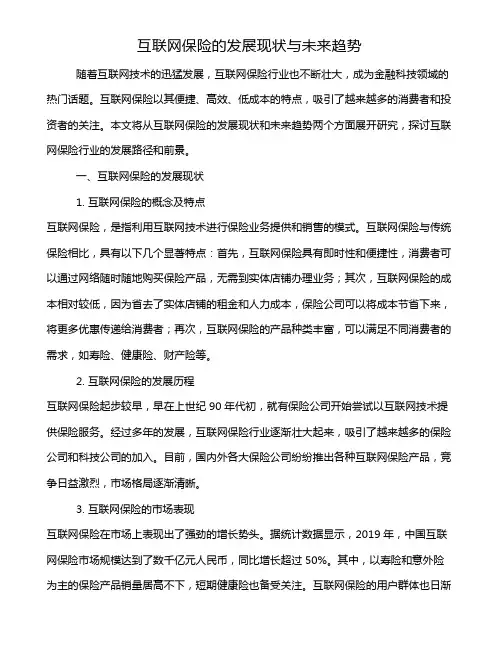 互联网保险的发展现状与未来趋势

随着互联网技术的迅猛发展，互联网保险行业也不断壮大，成为金融科技领域的热门话题。互联网保险以其便捷、高效、低成本的特点，吸引了越来越多的消费者和投资者的关注。本文将从互联网保险的发展现状和未来趋势两个方面展开研究，探讨互联网保险行业的发展路径和前景。

一、互联网保险的发展现状

1. 互联网保险的概念及特点

互联网保险，是指利用互联网技术进行保险业务提供和销售的模式。互联网保险与传统保险相比，具有以下几个显著特点：首先，互联网保险具有即时性和便捷性，消费者可以通过网络随时随地购买保险产品，无需到实体店铺办理业务；其次，互联网保险的成本相对较低，因为省去了实体店铺的租金和人力成本，保险公司可以将成本节省下来，将更多优惠传递给消费者；再次，互联网保险的产品种类丰富，可以满足不同消费者的需求，如寿险、健康险、财产险等。

2. 互联网保险的发展历程

互联网保险起步较早，早在上世纪 90 年代初，就有保险公司开始尝试以互联网技术提供保险服务。经过多年的发展，互联网保险行业逐渐壮大起来，吸引了越来越多的保险公司和科技公司的加入。目前，国内外各大保险公司纷纷推出各种互联网保险产品，竞争日益激烈，市场格局逐渐清晰。

3. 互联网保险的市场表现

互联网保险在市场上表现出了强劲的增长势头。据统计数据显示，2019 年，中国互联网保险市场规模达到了数千亿元人民币，同比增长超过 50%。其中，以寿险和意外险为主的保险产品销量居高不下，短期健康险也备受关注。互联网保险的用户群体也日渐